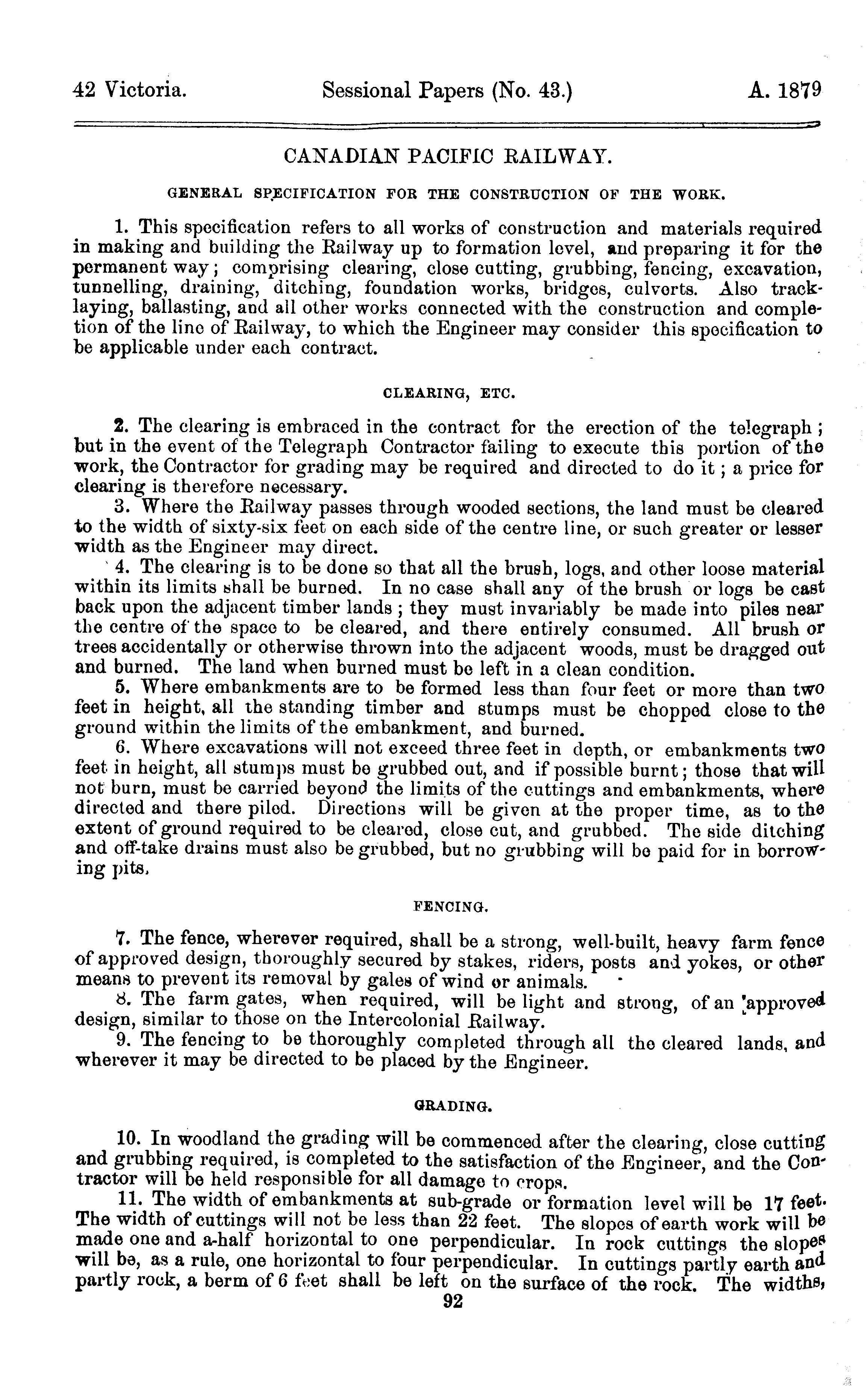 42 Victoria. Sessional Papers (No. 43.) A. 1879

CANADIAN PACIFIC RAILWAY.

GENERAL SPECIFICATION FOR THE CONSTRUCTION OF THE WORK.

1. This specification refers to all works of construction and materials required in making and building the Railway up to formation level, and preparing it for the permanent way; comprising clearing, close cutting, grubbing, fencing, excavation, tunnelling, draining, ditching, foundation works, bridges, culverts. Also tracklaying, ballasting, and all other works connected with the construction and completion of the line of Railway, to which the Engineer may consider this specification to be applicable under each contract.

CLEARING, ETC.

2. The clearing is embraced in the contract for the erection of the telegraph; but in the event of the Telegraph Contractor failing to execute this portion of the work, the Contractor for grading may be required and directed to do it; a price for clearing is therefore necessary.

3. Where the Railway passes through wooded sections, the land must be cleared to the width of sixty-six feet on each side of the centre line, or such greater or lesser width as the Engineer may direct.

4. The clearing is to be done so that all the brush, logs, and other loose material within its limits shall be burned. In no case shall any of the brush or logs be cast back upon the adjacent timber lands; they must invariably be made into piles near the centre of the space to be cleared, and there entirely consumed. All brush or trees accidentally or otherwise thrown into the adjacent woods, must be dragged out and burned. The land when burned must be left in a clean condition.

5. Where embankments are to be formed less than four feet or more than two feet in height, all the standing timber and stumps must be chopped close to the ground within the limits of the embankment, and burned.

6. Where excavations will not exceed three feet in depth, or embankments two feet in height, all stumps must be grubbed out, and if possible burnt; those that will not burn, must be carried beyond the limits of the cuttings and embankments, where directed and there piled. Directions will be given at the proper time, as to the extent of ground required to be cleared, close cut, and grubbed. The side ditching and off-take drains must also be grubbed, but no grubbing will be paid for in borrowing pits.

FENCING.

7. The fence, wherever required, shall be a strong, well-built, heavy farm fence of approved design, thoroughly secured by stakes, riders, posts and yokes, or other means to prevent its removal by gales of wind or animals.

8. The farm gates, when required, will be light and strong, of an approved design, similar to those on the Intercolonial Railway.

9. The fencing to be thoroughly completed through all the cleared lands, and wherever it may be directed to be placed by the Engineer.

GRADING.

10. In woodland the grading will be commenced after the clearing, close cutting and grubbing required, is completed to the satisfaction of the Engineer, and the Contractor will be held responsible for all damage to crops.

11. The width of embankments at sub-grade or formation level will be 17 feet. The width of cuttings will not be less than 22 feet. The slopes of earth work will be made one and a-half horizontal to one perpendicular. In rock cuttings the slopes will be, as a rule, one horizontal to four perpendicular. In cuttings partly earth and partly rock, a berm of 6 feet shall be left on the surface of the rock. The widths,

92